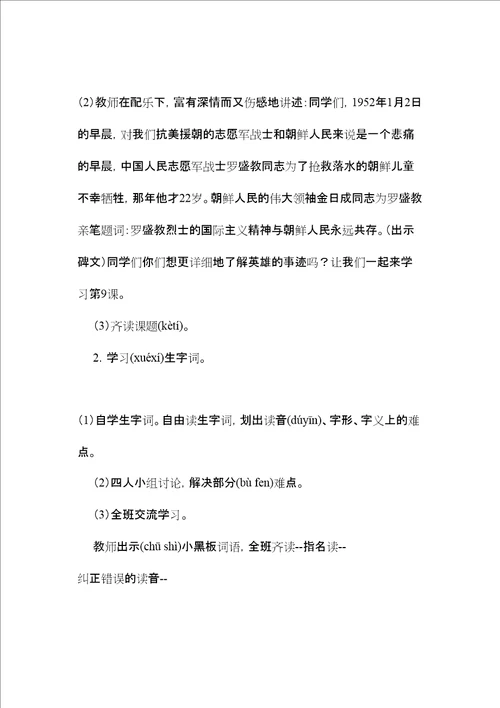 (2)教师在配乐下，富有深情而又伤感地讲述：同学们，1952年1月2日的早晨，对我们抗美援朝的志愿军战士和朝鲜人民来说是一个悲痛的早晨，中国人民志愿军战士罗盛教同志为了抢救落水的朝鲜儿童不幸牺牲，那年他才22岁。朝鲜人民的伟大领袖金日成同志为罗盛教亲笔题词：罗盛教烈士的国际主义精神与朝鲜人民永远共存。(出示碑文)同学们你们想更详细地了解英雄的事迹吗？让我们一起来学习第9课。

(3)齐读课题(kètí)。

2. 学习(xuéxí)生字词。

(1)自学生字词。自由读生字词，划出读音(dúyīn)、字形、字义上的难点。

(2)四人小组讨论，解决部分(bù fen)难点。

(3)全班交流学习。

教师出示(chū shì)小黑板词语，全班齐读--指名读--

纠正错误的读音--